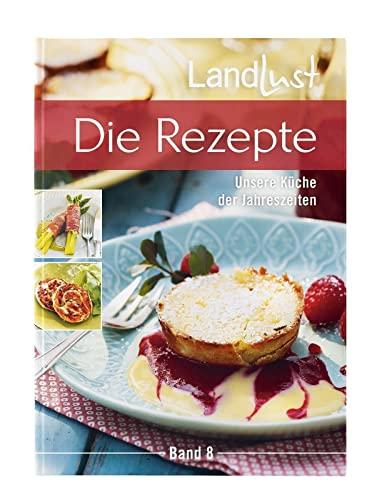 LandLust

Die Rezepte

Unsere Küche der Jahreszeiten

Band 8